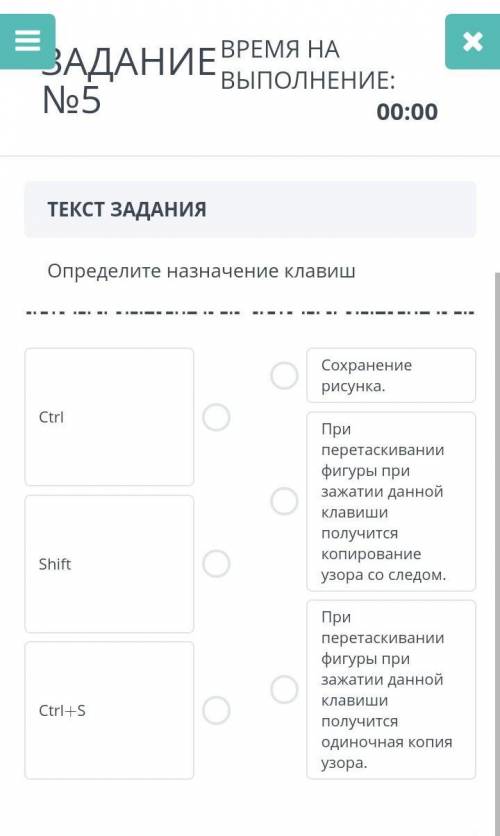 ЗАДАНИЕ №5

ВРЕМЯ НА ВЫПОЛНЕНИЕ:
00:00

ТЕКСТ ЗАДАНИЯ

Определите назначение клавиш

Ctrl

Shift

Ctrl+S

Сохранение рисунка.

При перетаскивании фигуры при зажатии данной клавиши получится копирование узора со следом.

При перетаскивании фигуры при зажатии данной клавиши получится одиночная копия узора.